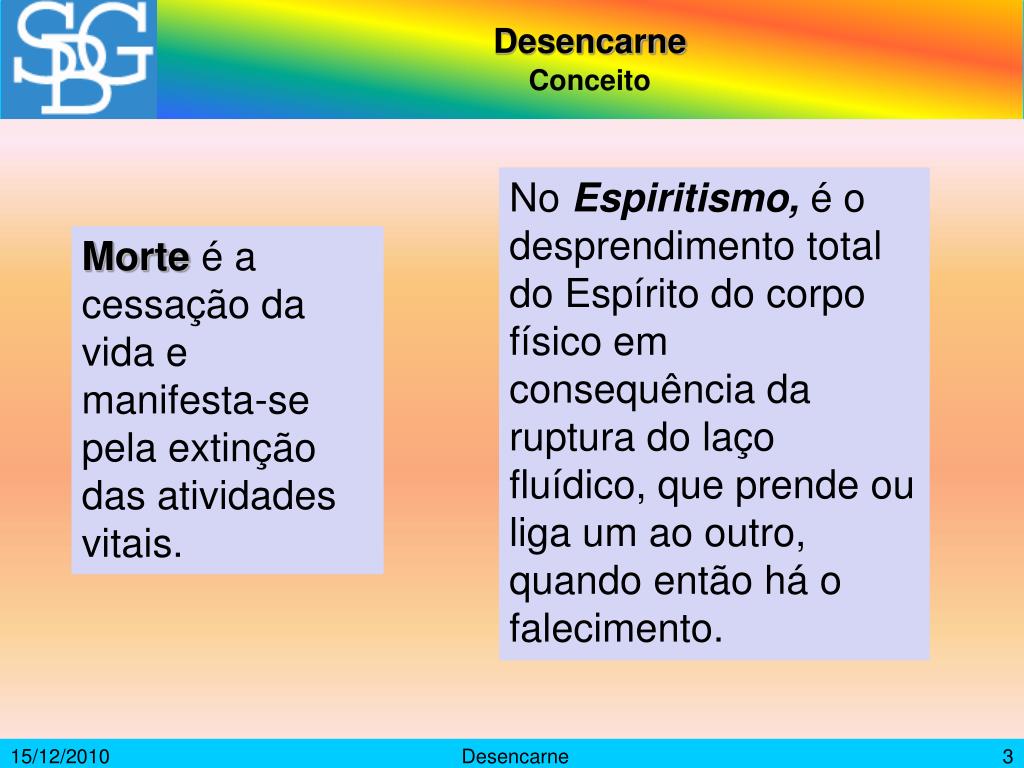 SDG

Desencarne
Conceito

Morte é a cessação da vida e manifesta-se pela extinção das atividades vitais.

No Espiritismo, é o desprendimento total do Espírito do corpo físico em consequência da ruptura do laço fluídico, que prende ou liga um ao outro, quando então há o falecimento.

15/12/2010 Desencarne 3